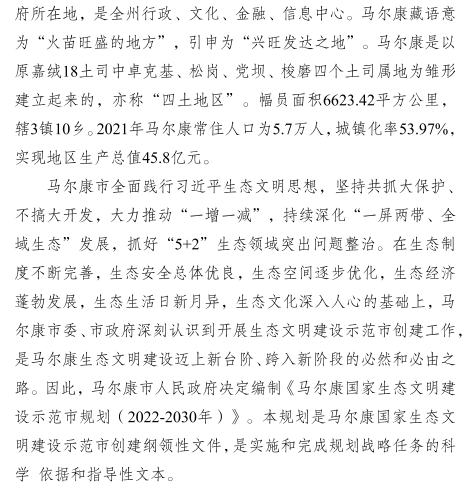 府所在地，是全州行政、文化、金融、信息中心。马尔康藏语意为“火苗旺盛的地方”，引申为“兴旺发达之地”。马尔康是以原嘉绒18土司中卓克基、松岗、党坝、梭磨四个土司属地为雏形建立起来的，亦称“四土地区”。幅员面积6623.42平方公里，辖3镇10乡。2021年马尔康常住人口为5.7万人，城镇化率53.97%，实现地区生产总值45.8亿元。

马尔康市全面践行习近平生态文明思想，坚持共抓大保护、不搞大开发，大力推动“一增一减”，持续深化“一屏两带、全域生态”发展，抓好“5+2”生态领域突出问题整治。在生态制度不断完善，生态安全总体优良，生态空间逐步优化，生态经济蓬勃发展，生态生活日新月异，生态文化深入人心的基础上，马尔康市委、市政府深刻认识到开展生态文明建设示范市创建工作，是马尔康生态文明建设迈上新台阶、跨入新阶段的必然和必由之路。因此，马尔康市人民政府决定编制《马尔康国家生态文明建设示范市规划（2022-2030年）》。本规划是马尔康国家生态文明建设示范市创建纲领性文件，是实施和完成规划战略任务的科学 依据和指导性文本。